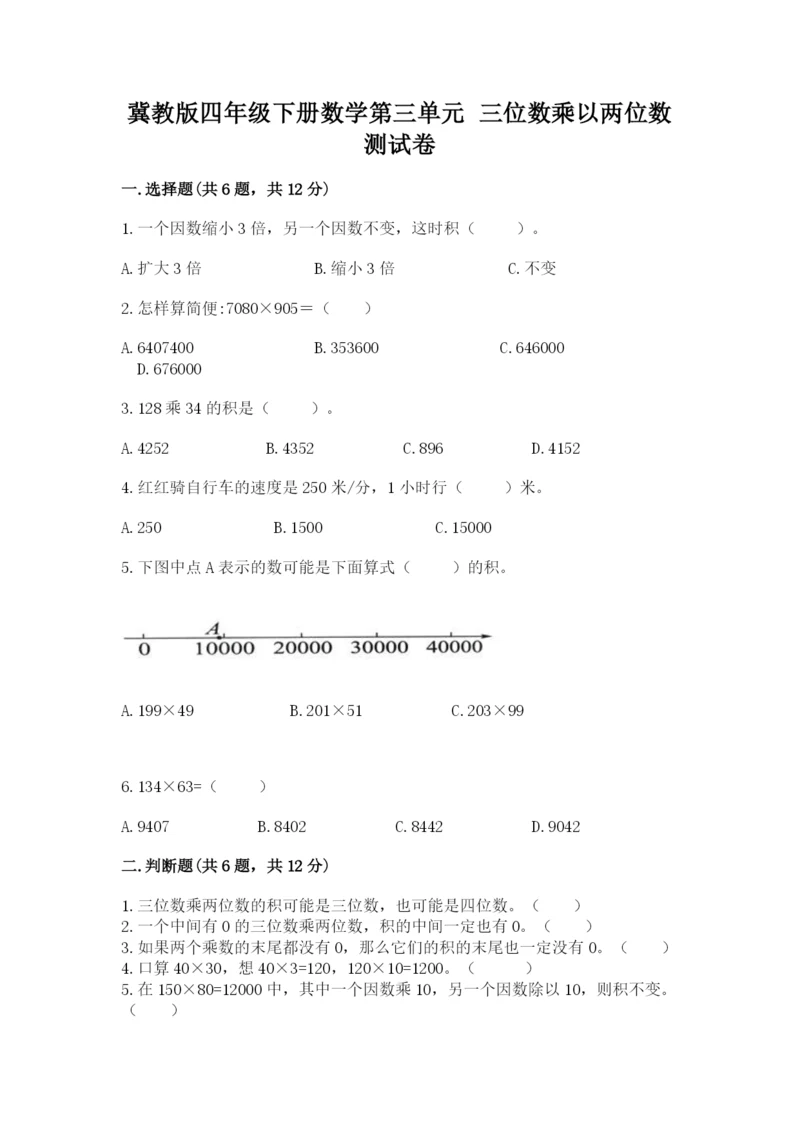 冀教版四年级下册数学第三单元 三位数乘以两位数测试卷

一.选择题(共6题，共12分)

1.一个因数缩小3倍，另一个因数不变，这时积（ ）。

A.扩大3倍　　B.缩小3倍　　C.不变

2.怎样算简便:7080×905＝（ ）

A.6407400　　B.353600　　C.646000　　D.676000

3.128乘34的积是（ ）。

A.4252　　B.4352　　C.896　　D.4152

4.红红骑自行车的速度是250米/分，1小时行（ ）米。

A.250　　B.1500　　C.15000

5.下图中点A表示的数可能是下面算式（ ）的积。

A
0　10000　20000　30000　40000

A.199×49　　B.201×51　　C.203×99

6.134×63=（ ）

A.9407　　B.8402　　C.8442　　D.9042

二.判断题(共6题，共12分)

1.三位数乘两位数的积可能是三位数，也可能是四位数。（ ）
2.一个中间有0的三位数乘两位数，积的中间一定也有0。（ ）
3.如果两个乘数的末尾都没有0，那么它们的积的末尾也一定没有0。（ ）
4.口算40×30，想40×3=120，120×10=1200。（ ）
5.在150×80=12000中，其中一个因数乘10，另一个因数除以10，则积不变。（ ）